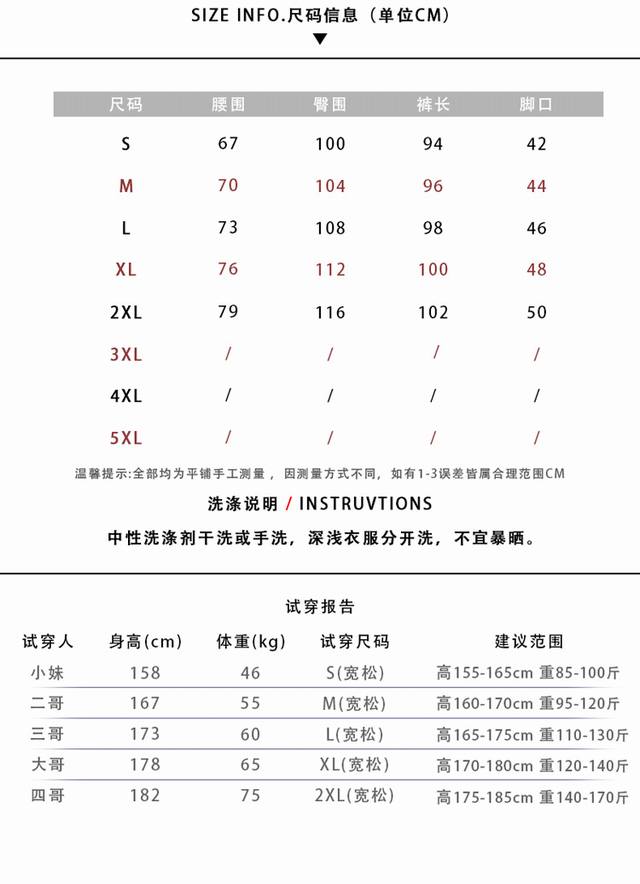 SIZE INFO.尺码信息（单位CM）

| 尺码 | 腰围 | 臀围 | 裤长 | 脚口 |
|---|---|---|---|---|
| S | 67 | 100 | 94 | 42 |
| M | 70 | 104 | 96 | 44 |
| L | 73 | 108 | 98 | 46 |
| XL | 76 | 112 | 100 | 48 |
| 2XL | 79 | 116 | 102 | 50 |
| 3XL | / | / | / | / |
| 4XL | / | / | / | / |
| 5XL | / | / | / | / |

温馨提示:全部均为平铺手工测量，因测量方式不同，如有1-3误差皆属合理范围CM

洗涤说明 / INSTRUVTIONS

中性洗涤剂干洗或手洗，深浅衣服分开洗，不宜暴晒。

试穿报告

| 试穿人 | 身高(cm) | 体重(kg) | 试穿尺码 | 建议范围 |
|---|---|---|---|---|
| 小妹 | 158 | 46 | S(宽松) | 高155-165cm 重85-100斤 |
| 二哥 | 167 | 55 | M(宽松) | 高160-170cm 重95-120斤 |
| 三哥 | 173 | 60 | L(宽松) | 高165-175cm 重110-130斤 |
| 大哥 | 178 | 65 | XL(宽松) | 高170-180cm 重120-140斤 |
| 四哥 | 182 | 75 | 2XL(宽松) | 高175-185cm 重140-170斤 |